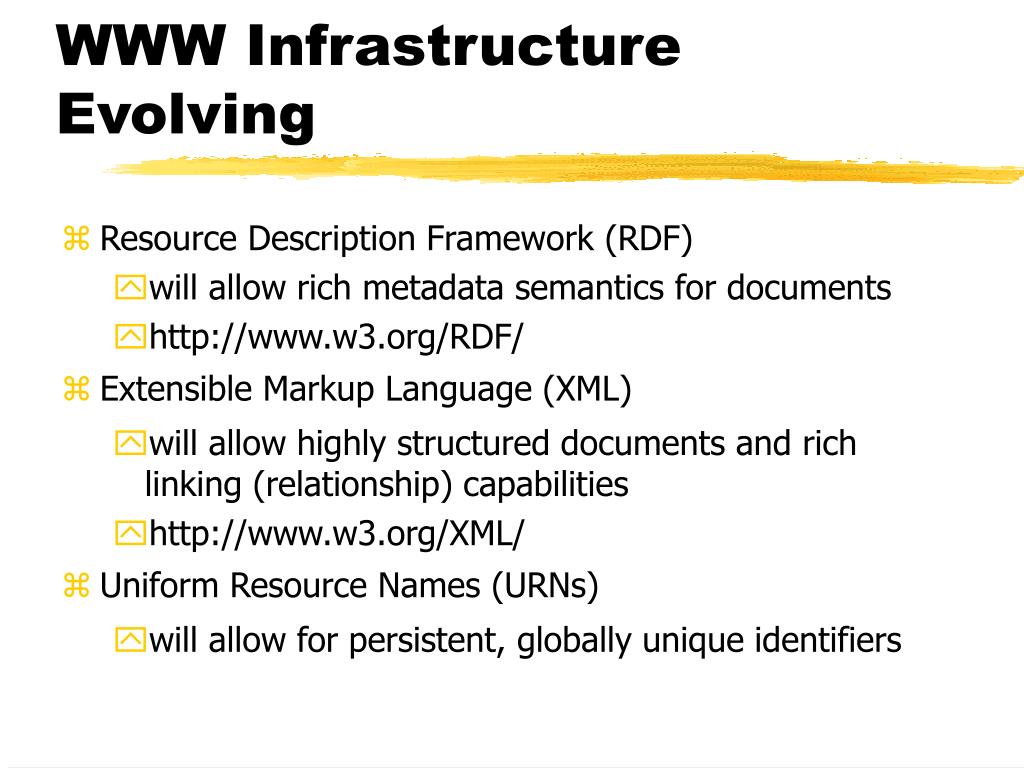 WWW Infrastructure Evolving

Resource Description Framework (RDF)

will allow rich metadata semantics for documents

http://www.w3.org/RDF/

Extensible Markup Language (XML)

will allow highly structured documents and rich linking (relationship) capabilities

http://www.w3.org/XML/

Uniform Resource Names (URNs)

will allow for persistent, globally unique identifiers